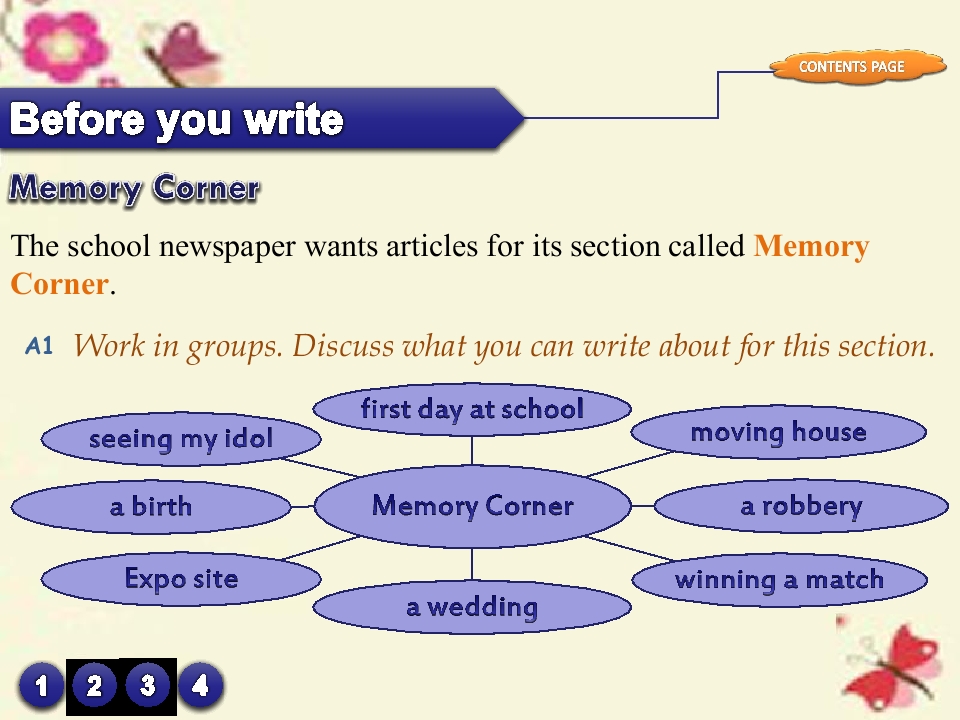 CONTENTS PAGE

Before you write

Memory Corner

The school newspaper wants articles for its section called Memory Corner.

A1 Work in groups. Discuss what you can write about for this section.

first day at school

seeing my idol

moving house

a birth

Memory Corner

a robbery

Expo site

winning a match

a wedding

1 2 3 4